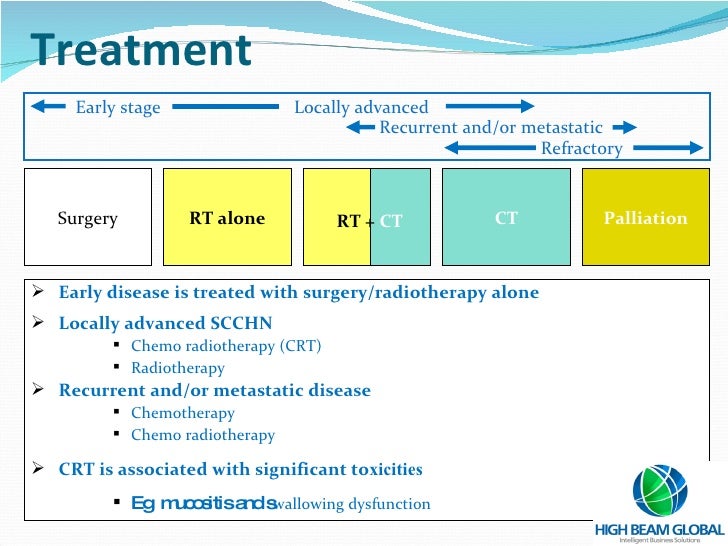 Treatment

Early stage Locally advanced

Recurrent and/or metastatic

Refractory

Surgery

RT alone

RT + CT

CT

Palliation

➢ Early disease is treated with surgery/radiotherapy alone

➢ Locally advanced SCCHN
▪ Chemo radiotherapy (CRT)
▪ Radiotherapy

➢ Recurrent and/or metastatic disease
▪ Chemotherapy
▪ Chemo radiotherapy

➢ CRT is associated with significant toxicities
▪ Eg mucositis and swallowing dysfunction

HIGH BEAM GLOBAL
Intelligent Business Solutions